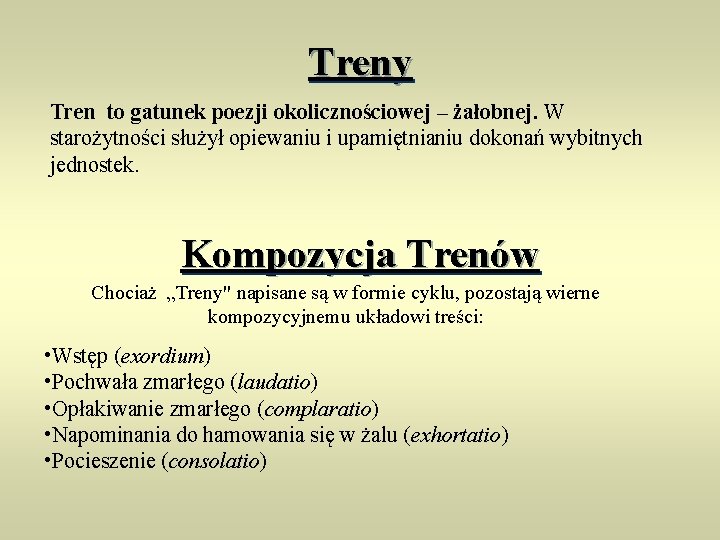 Treny

Tren to gatunek poezji okolicznościowej – żałobnej. W starożytności służył opiewaniu i upamiętnianiu dokonań wybitnych jednostek.

Kompozycja Trenów

Chociaż „Treny" napisane są w formie cyklu, pozostają wierne kompozycyjnemu układowi treści:

•Wstęp (exordium)
•Pochwała zmarłego (laudatio)
•Opłakiwanie zmarłego (complaratio)
•Napominania do hamowania się w żalu (exhortatio)
•Pocieszenie (consolatio)